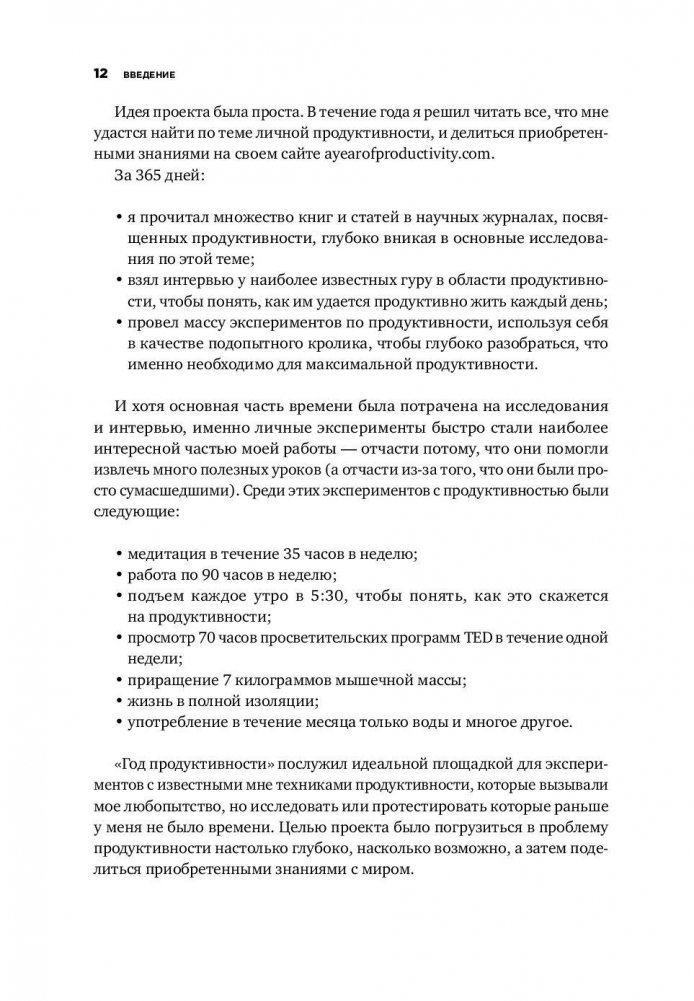 12 ВВЕДЕНИЕ

Идея проекта была проста. В течение года я решил читать все, что мне удастся найти по теме личной продуктивности, и делиться приобретенными знаниями на своем сайте ayearofproductivity.com.

За 365 дней:

• я прочитал множество книг и статей в научных журналах, посвященных продуктивности, глубоко вникая в основные исследования по этой теме;
• взял интервью у наиболее известных гуру в области продуктивности, чтобы понять, как им удается продуктивно жить каждый день;
• провел массу экспериментов по продуктивности, используя себя в качестве подопытного кролика, чтобы глубоко разобраться, что именно необходимо для максимальной продуктивности.

И хотя основная часть времени была потрачена на исследования и интервью, именно личные эксперименты быстро стали наиболее интересной частью моей работы — отчасти потому, что они помогли извлечь много полезных уроков (а отчасти из-за того, что они были просто сумасшедшими). Среди этих экспериментов с продуктивностью были следующие:

• медитация в течение 35 часов в неделю;
• работа по 90 часов в неделю;
• подъем каждое утро в 5:30, чтобы понять, как это скажется на продуктивности;
• просмотр 70 часов просветительских программ TED в течение одной недели;
• приращение 7 килограммов мышечной массы;
• жизнь в полной изоляции;
• употребление в течение месяца только воды и многое другое.

«Год продуктивности» послужил идеальной площадкой для экспериментов с известными мне техниками продуктивности, которые вызывали мое любопытство, но исследовать или протестировать которые раньше у меня не было времени. Целью проекта было погрузиться в проблему продуктивности настолько глубоко, насколько возможно, а затем поделиться приобретенными знаниями с миром.